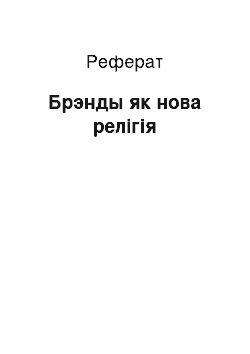 Реферат

Брэнды як нова релігія